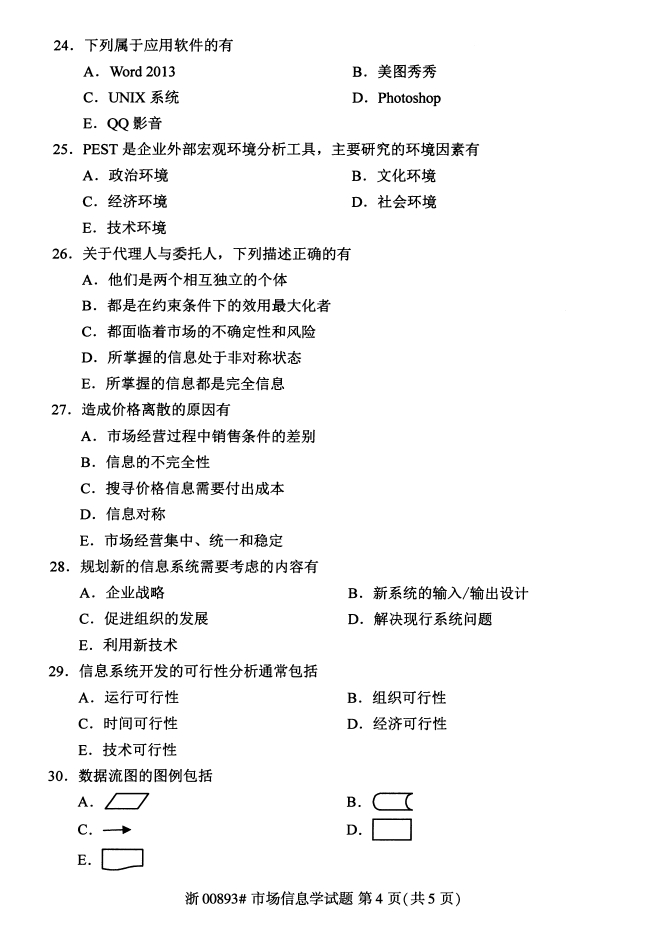 24．下列属于应用软件的有

A．Word 2013　　B．美图秀秀

C．UNIX 系统　　D．Photoshop

E．QQ 影音

25．PEST 是企业外部宏观环境分析工具，主要研究的环境因素有

A．政治环境　　B．文化环境

C．经济环境　　D．社会环境

E．技术环境

26．关于代理人与委托人，下列描述正确的有

A．他们是两个相互独立的个体

B．都是在约束条件下的效用最大化者

C．都面临着市场的不确定性和风险

D．所掌握的信息处于非对称状态

E．所掌握的信息都是完全信息

27．造成价格离散的原因有

A．市场经营过程中销售条件的差别

B．信息的不完全性

C．搜寻价格信息需要付出成本

D．信息对称

E．市场经营集中、统一和稳定

28．规划新的信息系统需要考虑的内容有

A．企业战略　　B．新系统的输入/输出设计

C．促进组织的发展　　D．解决现行系统问题

E．利用新技术

29．信息系统开发的可行性分析通常包括

A．运行可行性　　B．组织可行性

C．时间可行性　　D．经济可行性

E．技术可行性

30．数据流图的图例包括

A．　　B．

C．　　D．

E．

浙 00893# 市场信息学试题 第 4 页(共 5 页)